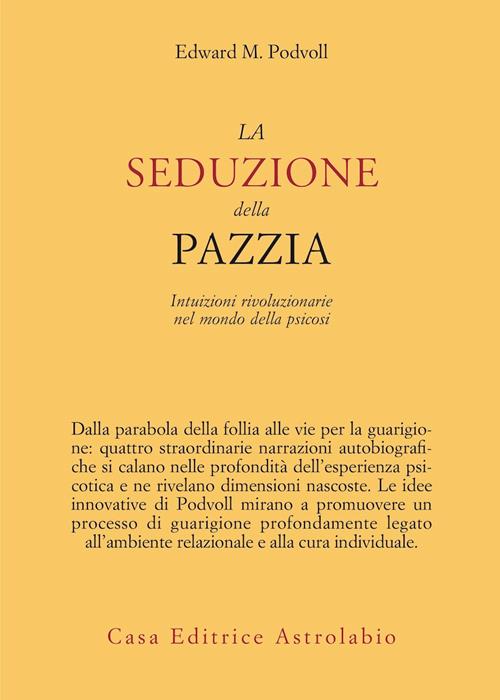 Edward M. Podvoll

LA
SEDUZIONE
della
PAZZIA

Intuizioni rivoluzionarie
nel mondo della psicosi

Dalla parabola della follia alle vie per la guarigione: quattro straordinarie narrazioni autobiografiche si calano nelle profondità dell'esperienza psicotica e ne rivelano dimensioni nascoste. Le idee innovative di Podvoll mirano a promuovere un processo di guarigione profondamente legato all'ambiente relazionale e alla cura individuale.

Casa Editrice Astrolabio